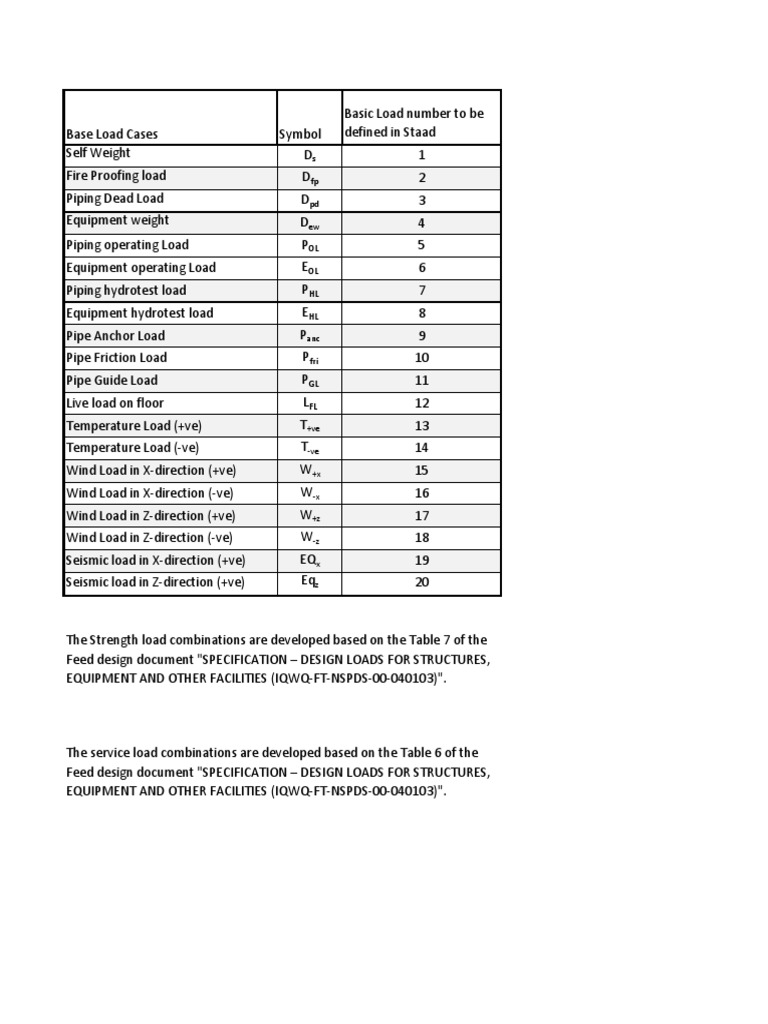 | Base Load Cases | Symbol | Basic Load number to be defined in Staad |
|---|---|---|
| Self Weight | $D_s$ | 1 |
| Fire Proofing load | $D_{fp}$ | 2 |
| Piping Dead Load | $D_{pd}$ | 3 |
| Equipment weight | $D_{ew}$ | 4 |
| Piping operating Load | $P_{OL}$ | 5 |
| Equipment operating Load | $E_{OL}$ | 6 |
| Piping hydrotest load | $P_{HL}$ | 7 |
| Equipment hydrotest load | $E_{HL}$ | 8 |
| Pipe Anchor Load | $P_{anc}$ | 9 |
| Pipe Friction Load | $P_{fri}$ | 10 |
| Pipe Guide Load | $P_{GL}$ | 11 |
| Live load on floor | $L_{FL}$ | 12 |
| Temperature Load (+ve) | $T_{+ve}$ | 13 |
| Temperature Load (-ve) | $T_{-ve}$ | 14 |
| Wind Load in X-direction (+ve) | $W_{+x}$ | 15 |
| Wind Load in X-direction (-ve) | $W_{-x}$ | 16 |
| Wind Load in Z-direction (+ve) | $W_{+z}$ | 17 |
| Wind Load in Z-direction (-ve) | $W_{-z}$ | 18 |
| Seismic load in X-direction (+ve) | $EQ_x$ | 19 |
| Seismic load in Z-direction (+ve) | $Eq_z$ | 20 |

The Strength load combinations are developed based on the Table 7 of the Feed design document "SPECIFICATION – DESIGN LOADS FOR STRUCTURES, EQUIPMENT AND OTHER FACILITIES (IQWQ-FT-NSPDS-00-040103)".

The service load combinations are developed based on the Table 6 of the Feed design document "SPECIFICATION – DESIGN LOADS FOR STRUCTURES, EQUIPMENT AND OTHER FACILITIES (IQWQ-FT-NSPDS-00-040103)".